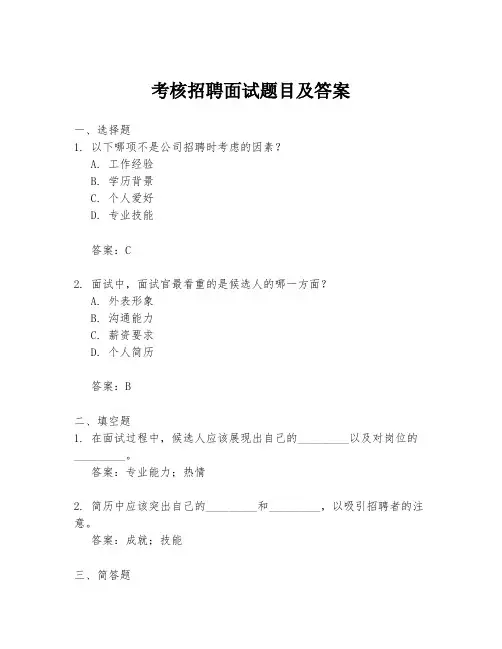 考核招聘面试题目及答案

一、选择题
1. 以下哪项不是公司招聘时考虑的因素？
A. 工作经验
B. 学历背景
C. 个人爱好
D. 专业技能

答案：C

2. 面试中，面试官最看重的是候选人的哪一方面？
A. 外表形象
B. 沟通能力
C. 薪资要求
D. 个人简历

答案：B

二、填空题
1. 在面试过程中，候选人应该展现出自己的\_\_\_\_\_\_\_\_\_以及对岗位的\_\_\_\_\_\_\_\_\_。
答案：专业能力；热情

2. 简历中应该突出自己的\_\_\_\_\_\_\_\_\_和\_\_\_\_\_\_\_\_\_，以吸引招聘者的注意。
答案：成就；技能

三、简答题